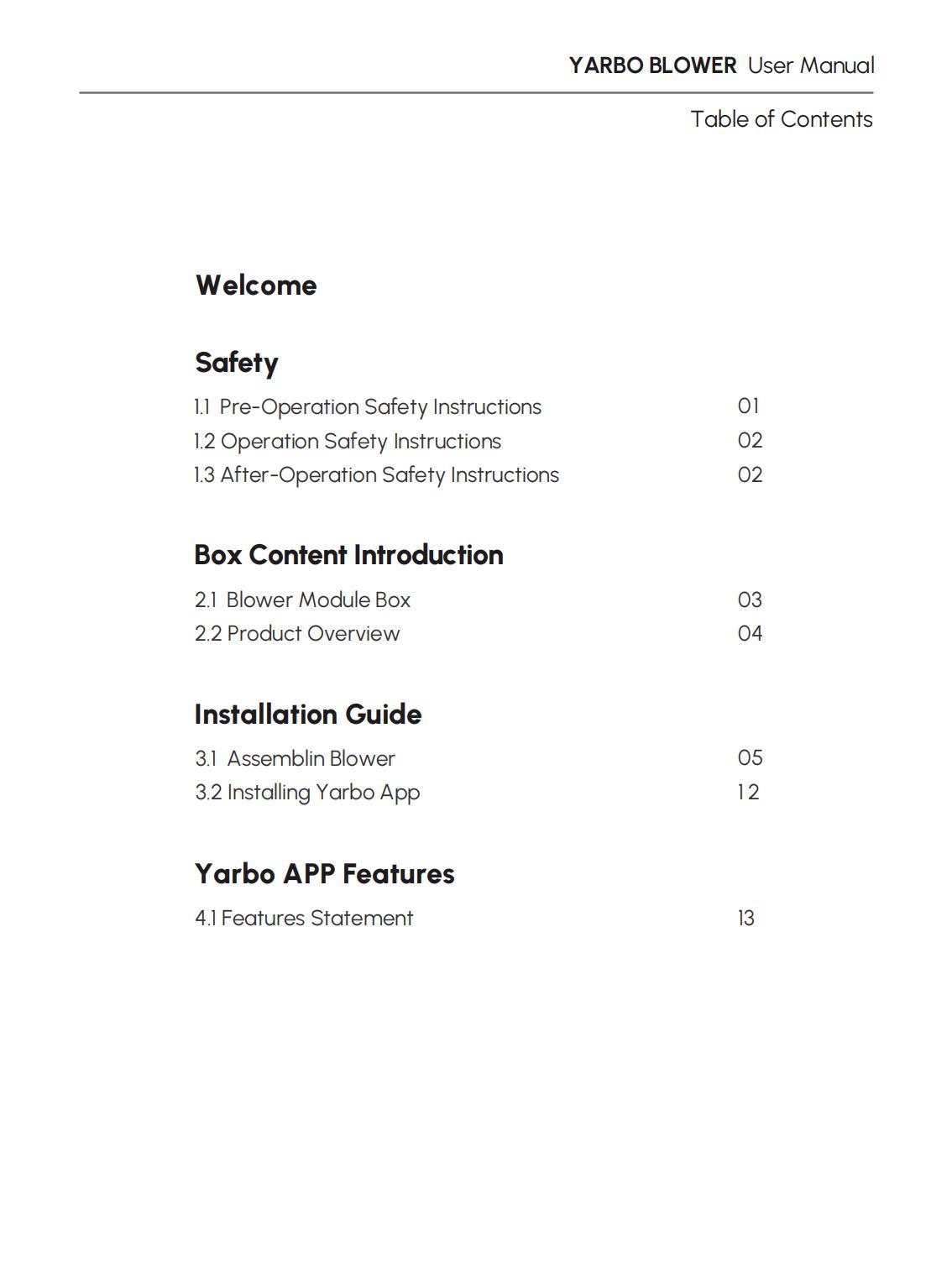 YARBO BLOWER User Manual

Table of Contents

Welcome

Safety

1.1 Pre-Operation Safety Instructions 01
1.2 Operation Safety Instructions 02
1.3 After-Operation Safety Instructions 02

Box Content Introduction

2.1 Blower Module Box 03
2.2 Product Overview 04

Installation Guide

3.1 Assemblin Blower 05
3.2 Installing Yarbo App 12

Yarbo APP Features

4.1 Features Statement 13